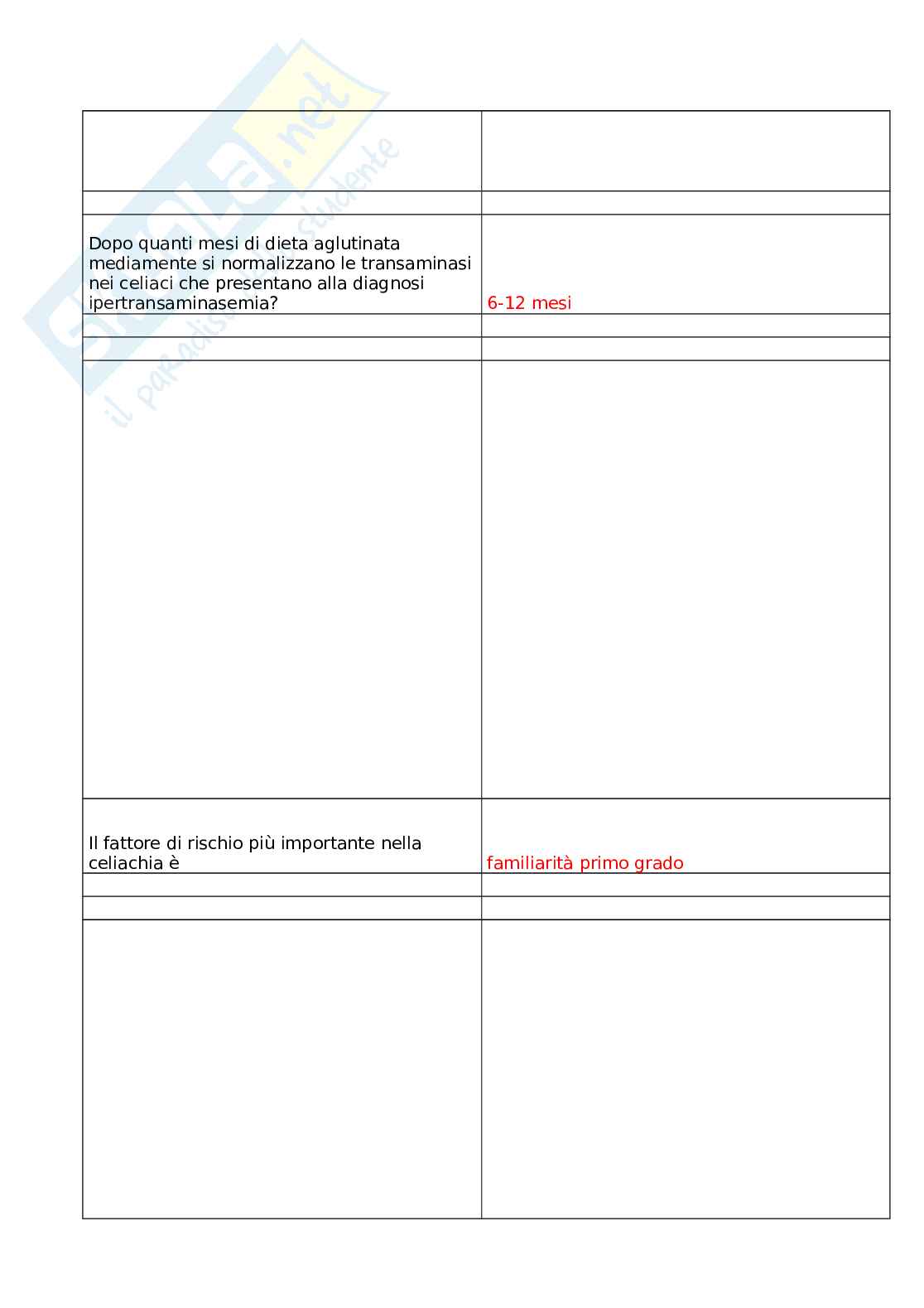 Skuola.net
il paradiso dello studente

| | |
|---|---|
| | |
| | |
| Dopo quanti mesi di dieta aglutinata mediamente si normalizzano le transaminasi nei celiaci che presentano alla diagnosi ipertransaminasemia? | 6-12 mesi |
| | |
| | |
| | |
| Il fattore di rischio più importante nella celiachia è | familiarità primo grado |
| | |
| | |
| | |